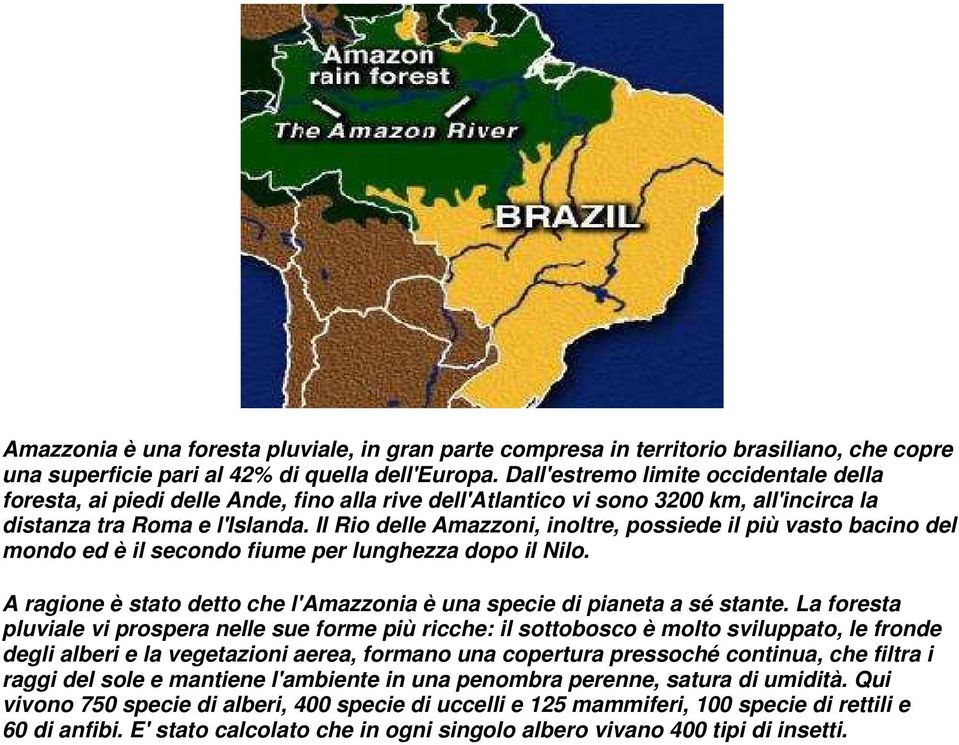 Amazon rain forest

The Amazon River

BRAZIL

Amazzonia è una foresta pluviale, in gran parte compresa in territorio brasiliano, che copre una superficie pari al 42% di quella dell'Europa. Dall'estremo limite occidentale della foresta, ai piedi delle Ande, fino alla rive dell'Atlantico vi sono 3200 km, all'incirca la distanza tra Roma e l'Islanda. Il Rio delle Amazzoni, inoltre, possiede il più vasto bacino del mondo ed è il secondo fiume per lunghezza dopo il Nilo.

A ragione è stato detto che l'Amazzonia è una specie di pianeta a sé stante. La foresta pluviale vi prospera nelle sue forme più ricche: il sottobosco è molto sviluppato, le fronde degli alberi e la vegetazioni aerea, formano una copertura pressoché continua, che filtra i raggi del sole e mantiene l'ambiente in una penombra perenne, satura di umidità. Qui vivono 750 specie di alberi, 400 specie di uccelli e 125 mammiferi, 100 specie di rettili e 60 di anfibi. E' stato calcolato che in ogni singolo albero vivano 400 tipi di insetti.